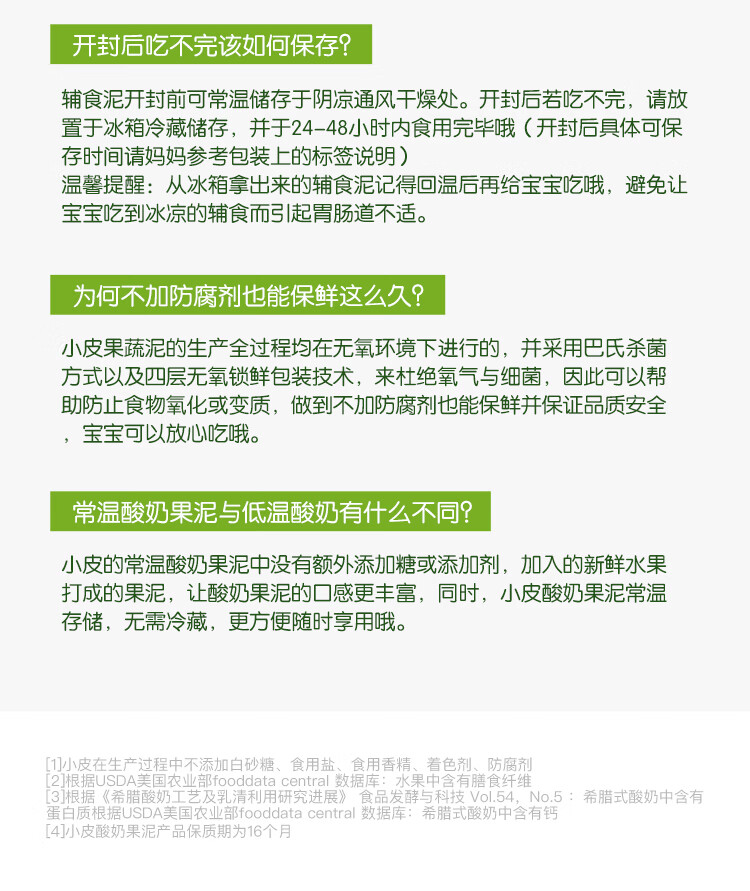 开封后吃不完该如何保存？

辅食泥开封前可常温储存于阴凉通风干燥处。开封后若吃不完，请放置于冰箱冷藏储存，并于24-48小时内食用完毕哦（开封后具体可保存时间请妈妈参考包装上的标签说明）
温馨提醒：从冰箱拿出来的辅食泥记得回温后再给宝宝吃哦，避免让宝宝吃到冰凉的辅食而引起胃肠道不适。

为何不加防腐剂也能保鲜这么久？

小皮果蔬泥的生产全过程均在无氧环境下进行的，并采用巴氏杀菌方式以及四层无氧锁鲜包装技术，来杜绝氧气与细菌，因此可以帮助防止食物氧化或变质，做到不加防腐剂也能保鲜并保证品质安全，宝宝可以放心吃哦。

常温酸奶果泥与低温酸奶有什么不同？

小皮的常温酸奶果泥中没有额外添加糖或添加剂，加入的新鲜水果打成的果泥，让酸奶果泥的口感更丰富，同时，小皮酸奶果泥常温存储，无需冷藏，更方便随时享用哦。

[1]小皮在生产过程中不添加白砂糖、食用盐、食用香精、着色剂、防腐剂
[2]根据USDA美国农业部fooddata central 数据库：水果中含有膳食纤维
[3]根据《希腊酸奶工艺及乳清利用研究进展》 食品发酵与科技 Vol.54，No.5： 希腊式酸奶中含有蛋白质根据USDA美国农业部fooddata central 数据库：希腊式酸奶中含有钙
[4]小皮酸奶果泥产品保质期为16个月